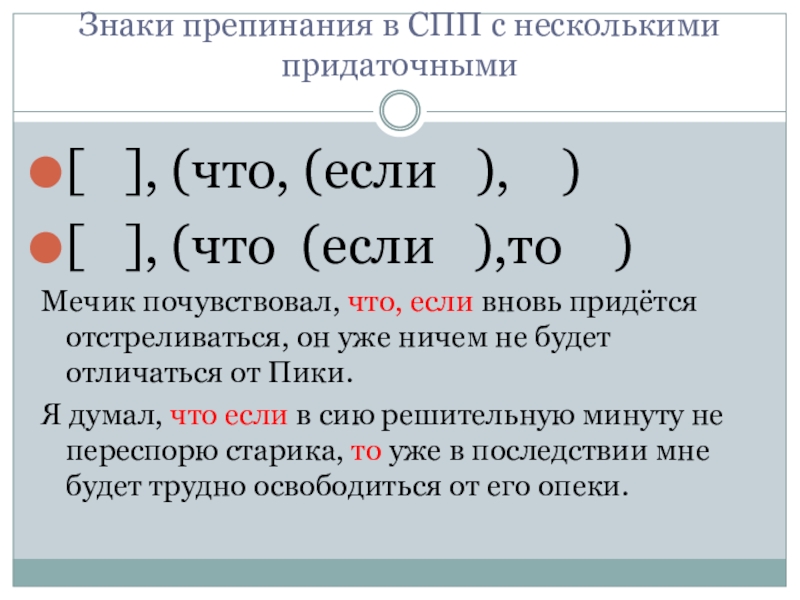 Знаки препинания в СПП с несколькими придаточными

[ ], (что, (если ), )

[ ], (что (если ),то )

Мечик почувствовал, что, если вновь придётся отстреливаться, он уже ничем не будет отличаться от Пики.

Я думал, что если в сию решительную минуту не переспорю старика, то уже в последствии мне будет трудно освободиться от его опеки.